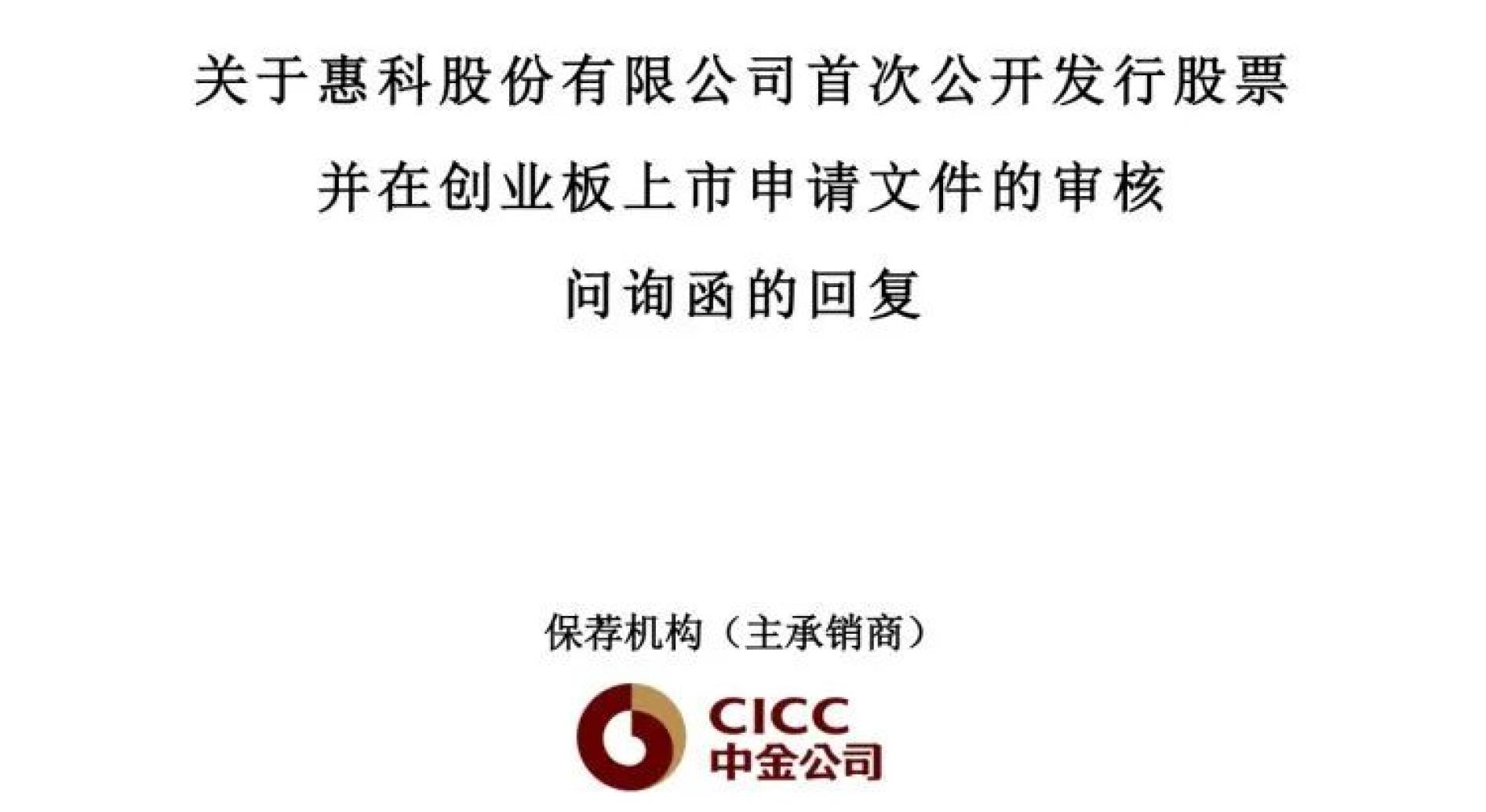 关于惠科股份有限公司首次公开发行股票
并在创业板上市申请文件的审核
问询函的回复

保荐机构（主承销商）

CICC
中金公司